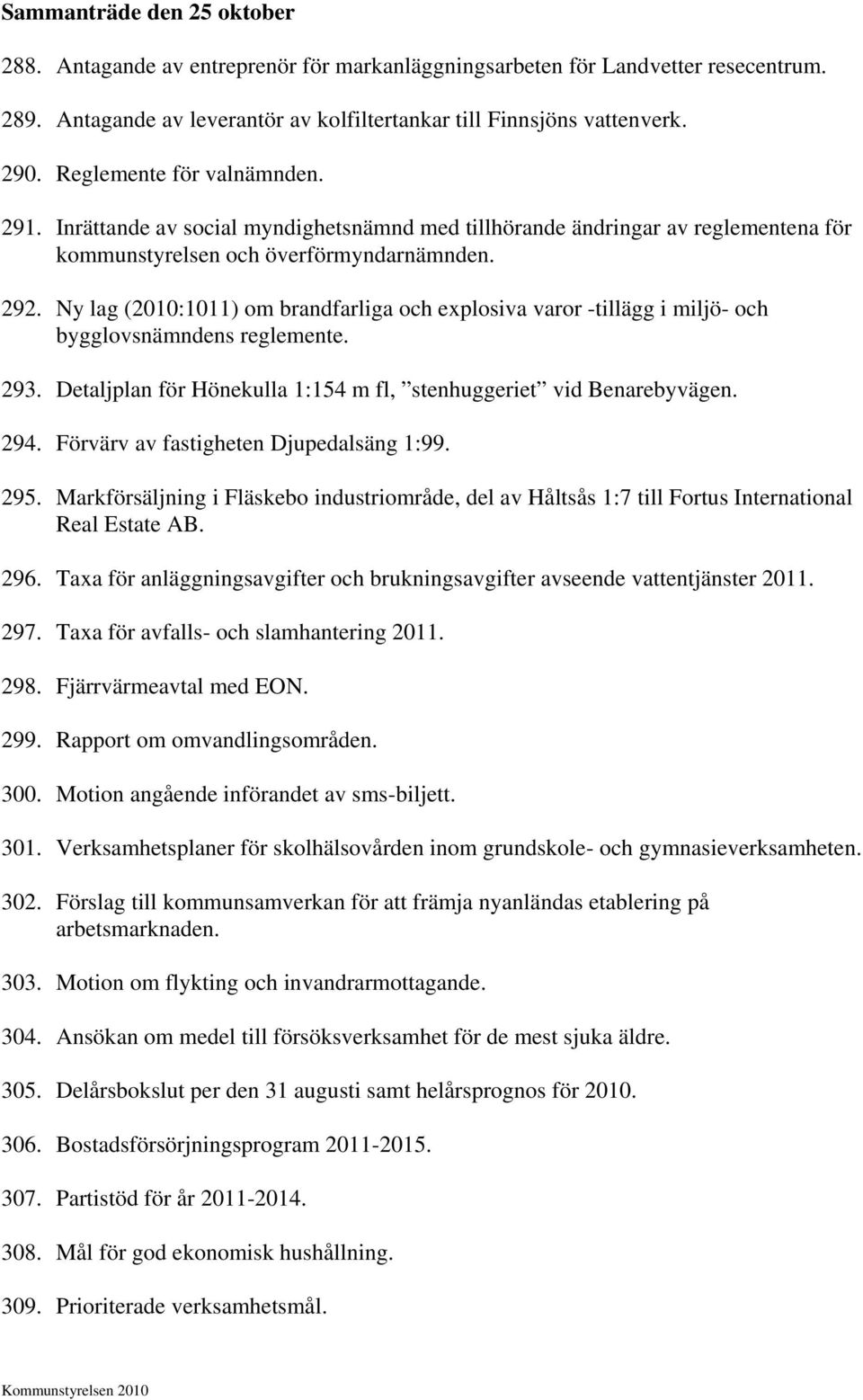 Sammanträde den 25 oktober

288. Antagande av entreprenör för markanläggningsarbeten för Landvetter resecentrum.

289. Antagande av leverantör av kolfiltertankar till Finnsjöns vattenverk.

290. Reglemente för valnämnden.

291. Inrättande av social myndighetsnämnd med tillhörande ändringar av reglementena för kommunstyrelsen och överförmyndarnämnden.

292. Ny lag (2010:1011) om brandfarliga och explosiva varor -tillägg i miljö- och bygglovsnämndens reglemente.

293. Detaljplan för Hönekulla 1:154 m fl, ”stenhuggeriet” vid Benarebyvägen.

294. Förvärv av fastigheten Djupedalsäng 1:99.

295. Markförsäljning i Fläskebo industriområde, del av Håltsås 1:7 till Fortus International Real Estate AB.

296. Taxa för anläggningsavgifter och brukningsavgifter avseende vattentjänster 2011.

297. Taxa för avfalls- och slamhantering 2011.

298. Fjärrvärmeavtal med EON.

299. Rapport om omvandlingsområden.

300. Motion angående införandet av sms-biljett.

301. Verksamhetsplaner för skolhälsovården inom grundskole- och gymnasieverksamheten.

302. Förslag till kommunsamverkan för att främja nyanländas etablering på arbetsmarknaden.

303. Motion om flykting och invandrarmottagande.

304. Ansökan om medel till försöksverksamhet för de mest sjuka äldre.

305. Delårsbokslut per den 31 augusti samt helårsprognos för 2010.

306. Bostadsförsörjningsprogram 2011-2015.

307. Partistöd för år 2011-2014.

308. Mål för god ekonomisk hushållning.

309. Prioriterade verksamhetsmål.

Kommunstyrelsen 2010